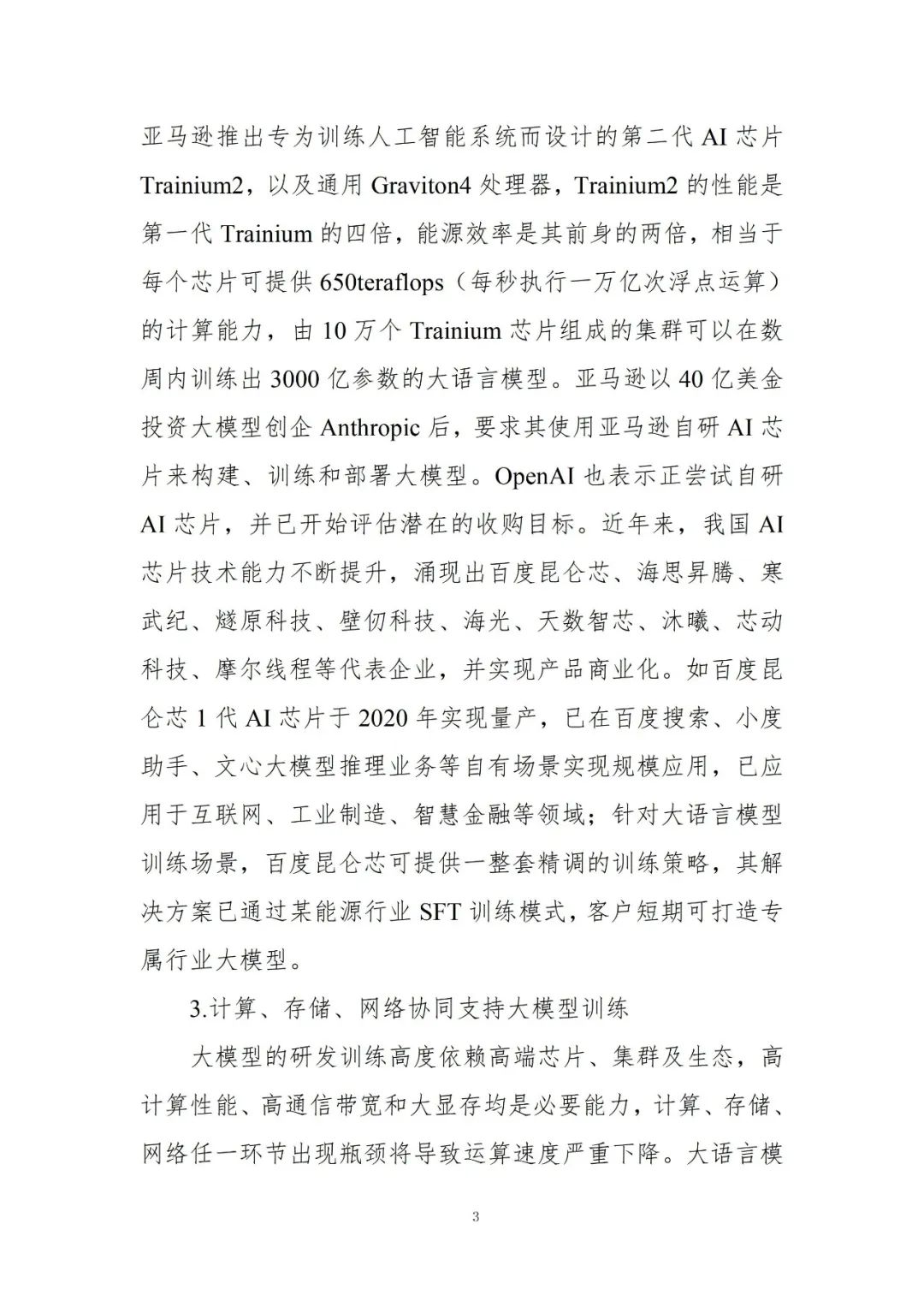 亚马逊推出专为训练人工智能系统而设计的第二代 AI 芯片 Trainium2，以及通用 Graviton4 处理器，Trainium2 的性能是第一代 Trainium 的四倍，能源效率是其前身的两倍，相当于每个芯片可提供 650teraflops（每秒执行一万亿次浮点运算）的计算能力，由 10 万个 Trainium 芯片组成的集群可以在数周内训练出 3000 亿参数的大语言模型。亚马逊以 40 亿美金投资大模型创企 Anthropic 后，要求其使用亚马逊自研 AI 芯片来构建、训练和部署大模型。OpenAI 也表示正尝试自研 AI 芯片，并已开始评估潜在的收购目标。近年来，我国 AI 芯片技术能力不断提升，涌现出百度昆仑芯、海思昇腾、寒武纪、燧原科技、壁仞科技、海光、天数智芯、沐曦、芯动科技、摩尔线程等代表企业，并实现产品商业化。如百度昆仑芯 1 代 AI 芯片于 2020 年实现量产，已在百度搜索、小度助手、文心大模型推理业务等自有场景实现规模应用，已应用于互联网、工业制造、智慧金融等领域；针对大语言模型训练场景，百度昆仑芯可提供一整套精调的训练策略，其解决方案已通过某能源行业 SFT 训练模式，客户短期可打造专属行业大模型。

3.计算、存储、网络协同支持大模型训练

大模型的研发训练高度依赖高端芯片、集群及生态，高计算性能、高通信带宽和大显存均是必要能力，计算、存储、网络任一环节出现瓶颈将导致运算速度严重下降。大语言模

3